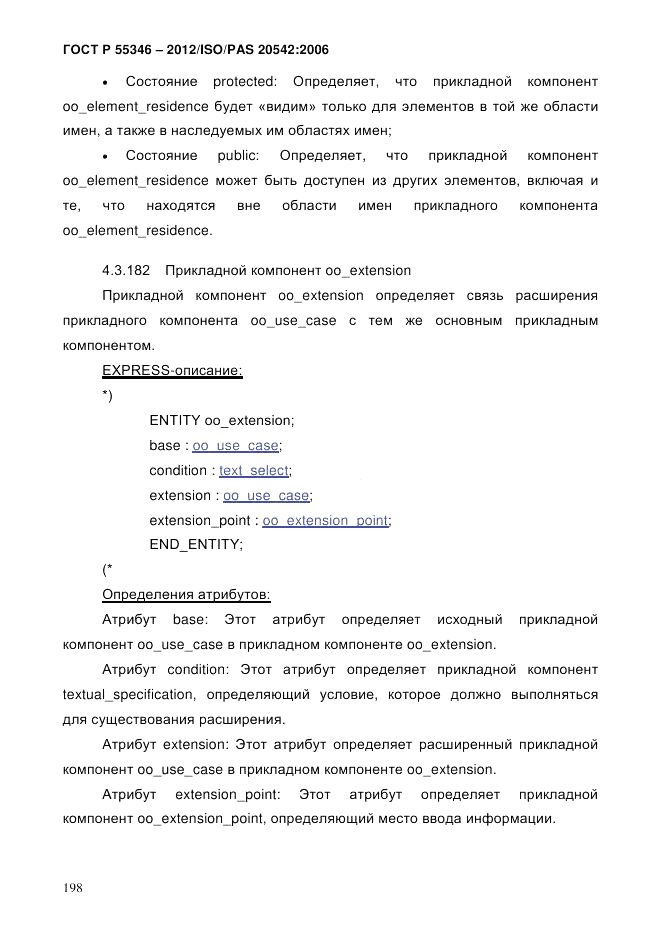 ГОСТ Р 55346 – 2012/ISO/PAS 20542:2006

• Состояние protected: Определяет, что прикладной компонент oo_element_residence будет «видим» только для элементов в той же области имен, а также в наследуемых им областях имен;

• Состояние public: Определяет, что прикладной компонент oo_element_residence может быть доступен из других элементов, включая и те, что находятся вне области имен прикладного компонента oo_element_residence.

4.3.182 Прикладной компонент oo_extension

Прикладной компонент oo_extension определяет связь расширения прикладного компонента oo_use_case с тем же основным прикладным компонентом.

EXPRESS-описание:

*)

ENTITY oo_extension;

base : oo_use_case;

condition : text_select;

extension : oo_use_case;

extension_point : oo_extension_point;

END_ENTITY;

(*

Определения атрибутов:

Атрибут base: Этот атрибут определяет исходный прикладной компонент oo_use_case в прикладном компоненте oo_extension.

Атрибут condition: Этот атрибут определяет прикладной компонент textual_specification, определяющий условие, которое должно выполняться для существования расширения.

Атрибут extension: Этот атрибут определяет расширенный прикладной компонент oo_use_case в прикладном компоненте oo_extension.

Атрибут extension_point: Этот атрибут определяет прикладной компонент oo_extension_point, определяющий место ввода информации.

198